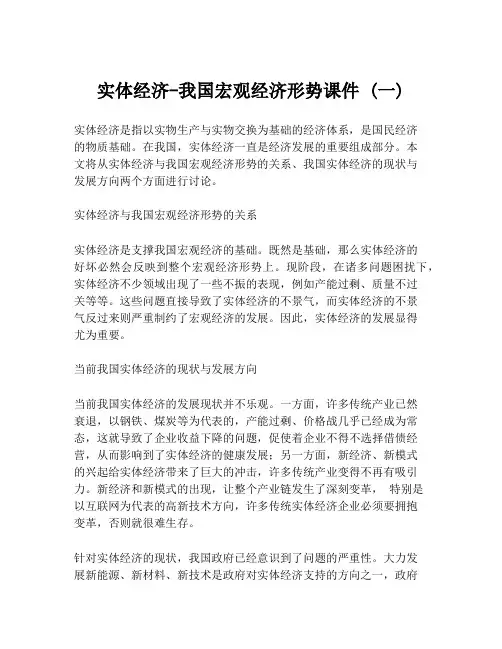 实体经济-我国宏观经济形势课件（一）

实体经济是指以实物生产与实物交换为基础的经济体系，是国民经济的物质基础。在我国，实体经济一直是经济发展的重要组成部分。本文将从实体经济与我国宏观经济形势的关系、我国实体经济的现状与发展方向两个方面进行讨论。

实体经济与我国宏观经济形势的关系

实体经济是支撑我国宏观经济的基础。既然是基础，那么实体经济的好坏必然会反映到整个宏观经济形势上。现阶段，在诸多问题困扰下，实体经济不少领域出现了一些不振的表现，例如产能过剩、质量不过关等等。这些问题直接导致了实体经济的不景气，而实体经济的不景气反过来则严重制约了宏观经济的发展。因此，实体经济的发展显得尤为重要。

当前我国实体经济的现状与发展方向

当前我国实体经济的发展现状并不乐观。一方面，许多传统产业已然衰退，以钢铁、煤炭等为代表的，产能过剩、价格战几乎已经成为常态，这就导致了企业收益下降的问题，促使着企业不得不选择借债经营，从而影响到了实体经济的健康发展；另一方面，新经济、新模式的兴起给实体经济带来了巨大的冲击，许多传统产业变得不再有吸引力。新经济和新模式的出现，让整个产业链发生了深刻变革， 特别是以互联网为代表的高新技术方向，许多传统实体经济企业必须要拥抱变革，否则就很难生存。

针对实体经济的现状，我国政府已经意识到了问题的严重性。大力发展新能源、新材料、新技术是政府对实体经济支持的方向之一，政府